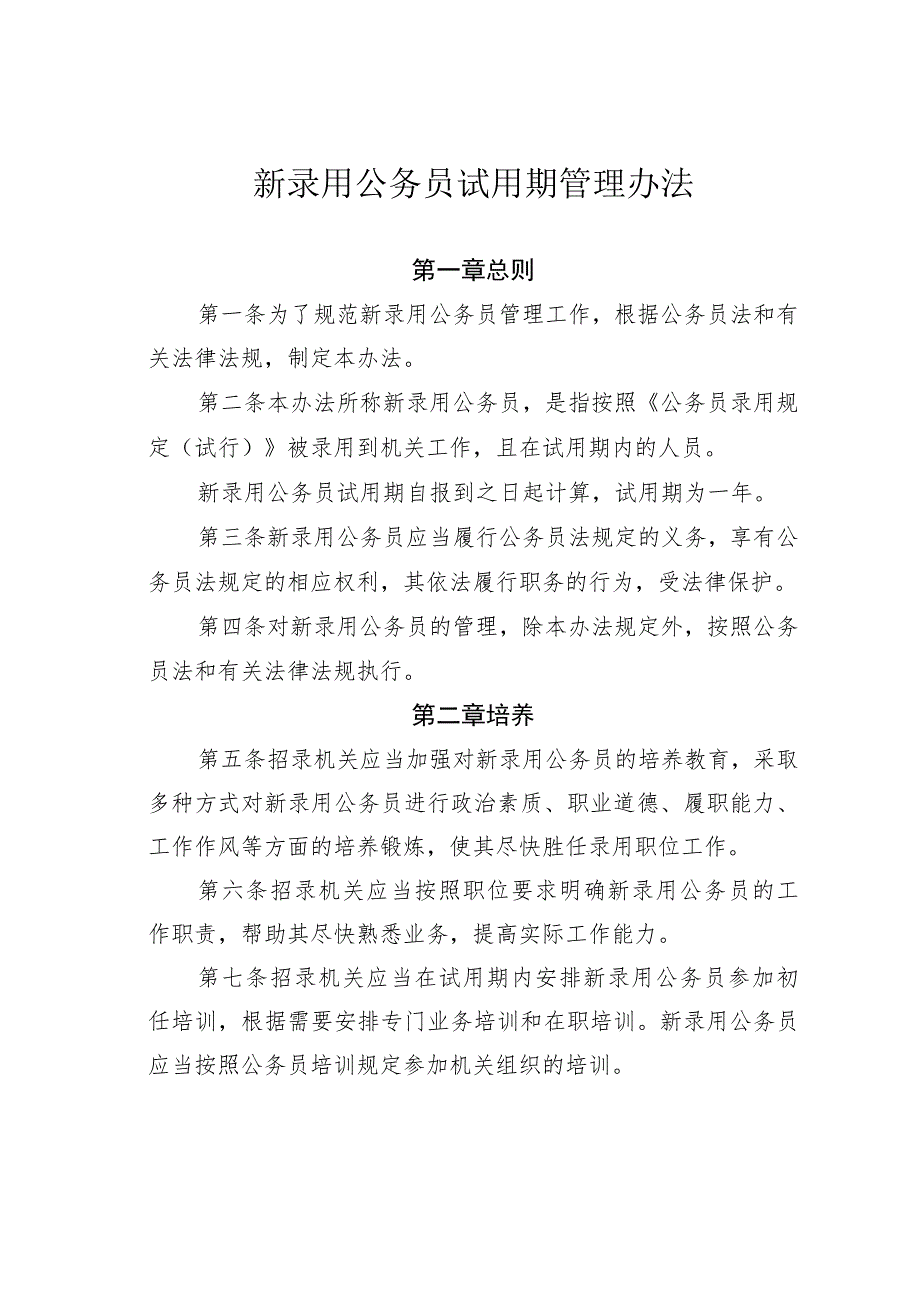 新录用公务员试用期管理办法

第一章总则

第一条为了规范新录用公务员管理工作，根据公务员法和有关法律法规，制定本办法。

第二条本办法所称新录用公务员，是指按照《公务员录用规定（试行）》被录用到机关工作，且在试用期内的人员。

新录用公务员试用期自报到之日起计算，试用期为一年。

第三条新录用公务员应当履行公务员法规定的义务，享有公务员法规定的相应权利，其依法履行职务的行为，受法律保护。

第四条对新录用公务员的管理，除本办法规定外，按照公务员法和有关法律法规执行。

第二章培养

第五条招录机关应当加强对新录用公务员的培养教育，采取多种方式对新录用公务员进行政治素质、职业道德、履职能力、工作作风等方面的培养锻炼，使其尽快胜任录用职位工作。

第六条招录机关应当按照职位要求明确新录用公务员的工作职责，帮助其尽快熟悉业务，提高实际工作能力。

第七条招录机关应当在试用期内安排新录用公务员参加初任培训，根据需要安排专门业务培训和在职培训。新录用公务员应当按照公务员培训规定参加机关组织的培训。